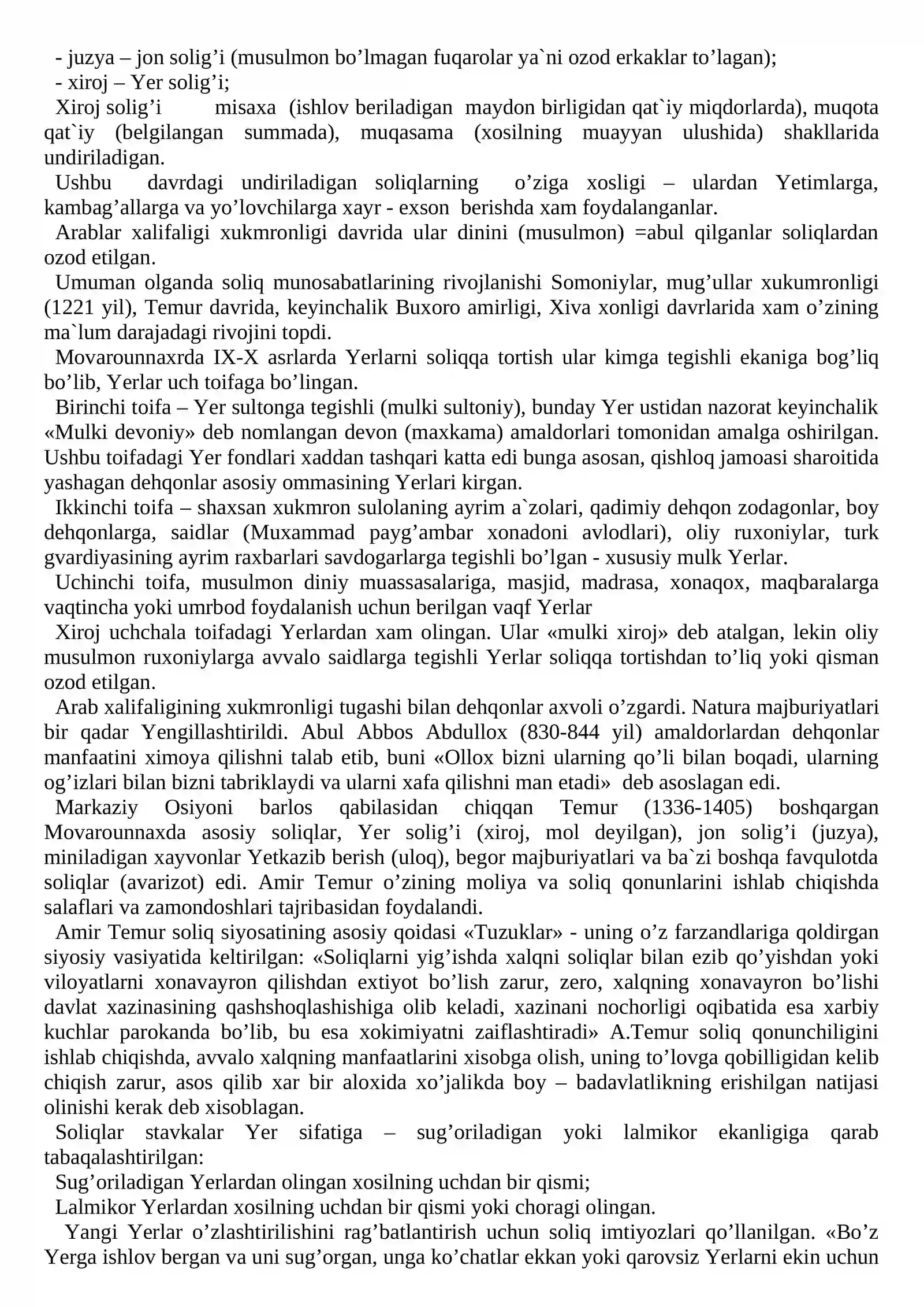 - juzya – jon solig'i (musulmon bo'lmagan fuqarolar ya`ni ozod erkaklar to'lagan);
- xiroj – Yer solig'i;

Xiroj solig'i misaxa (ishlov beriladigan maydon birligidan qat`iy miqdorlarda), muqota qat`iy (belgilangan summada), muqasama (xosilning muayyan ulushida) shakllarida undiriladigan.

Ushbu davrdagi undiriladigan soliqlarning o'ziga xosligi – ulardan Yetimlarga, kambag'allarga va yo'lovchilarga xayr - exson berishda xam foydalanganlar.

Arablar xalifaligi xukmronligi davrida ular dinini (musulmon) =abul qilganlar soliqlardan ozod etilgan.

Umuman olganda soliq munosabatlarining rivojlanishi Somoniylar, mug'ullar xukumronligi (1221 yil), Temur davrida, keyinchalik Buxoro amirligi, Xiva xonligi davrlarida xam o'zining ma`lum darajadagi rivojini topdi.

Movarounnaxrda IX-X asrlarda Yerlarni soliqqa tortish ular kimga tegishli ekaniga bog'liq bo'lib, Yerlar uch toifaga bo'lingan.

Birinchi toifa – Yer sultonga tegishli (mulki sultoniy), bunday Yer ustidan nazorat keyinchalik «Mulki devoniy» deb nomlangan devon (maxkama) amaldorlari tomonidan amalga oshirilgan. Ushbu toifadagi Yer fondlari xaddan tashqari katta edi bunga asosan, qishloq jamoasi sharoitida yashagan dehqonlar asosiy ommasining Yerlari kirgan.

Ikkinchi toifa – shaxsan xukmron sulolaning ayrim a`zolari, qadimiy dehqon zodagonlar, boy dehqonlarga, saidlar (Muxammad payg'ambar xonadoni avlodlari), oliy ruxoniylar, turk gvardiyasining ayrim raxbarlari savdogarlarga tegishli bo'lgan - xususiy mulk Yerlar.

Uchinchi toifa, musulmon diniy muassasalariga, masjid, madrasa, xonaqox, maqbaralarga vaqtincha yoki umrbod foydalanish uchun berilgan vaqf Yerlar

Xiroj uchchala toifadagi Yerlardan xam olingan. Ular «mulki xiroj» deb atalgan, lekin oliy musulmon ruxoniylarga avvalo saidlarga tegishli Yerlar soliqqa tortishdan to'liq yoki qisman ozod etilgan.

Arab xalifaligining xukmronligi tugashi bilan dehqonlar axvoli o'zgardi. Natura majburiyatlari bir qadar Yengillashtirildi. Abul Abbos Abdullox (830-844 yil) amaldorlardan dehqonlar manfaatini ximoya qilishni talab etib, buni «Ollox bizni ularning qo'li bilan boqadi, ularning og'izlari bilan bizni tabriklaydi va ularni xafa qilishni man etadi» deb asoslagan edi.

Markaziy Osiyoni barlos qabilasidan chiqqan Temur (1336-1405) boshqargan Movarounnaxda asosiy soliqlar, Yer solig'i (xiroj, mol deyilgan), jon solig'i (juzya), miniladigan xayvonlar Yetkazib berish (uloq), begor majburiyatlari va ba`zi boshqa favqulotda soliqlar (avarizot) edi. Amir Temur o'zining moliya va soliq qonunlarini ishlab chiqishda salaflari va zamondoshlari tajribasidan foydalandi.

Amir Temur soliq siyosatining asosiy qoidasi «Tuzuklar» - uning o'z farzandlariga qoldirgan siyosiy vasiyatida keltirilgan: «Soliqlarni yig'ishda xalqni soliqlar bilan ezib qo'yishdan yoki viloyatlarni xonavayron qilishdan extiyot bo'lish zarur, zero, xalqning xonavayron bo'lishi davlat xazinasining qashshoqlashishiga olib keladi, xazinani nochorligi oqibatida esa xarbiy kuchlar parokanda bo'lib, bu esa xokimiyatni zaiflashtiradi» A.Temur soliq qonunchiligini ishlab chiqishda, avvalo xalqning manfaatlarini xisobga olish, uning to'lovga qobilligidan kelib chiqish zarur, asos qilib xar bir aloxida xo'jalikda boy – badavlatlikning erishilgan natijasi olinishi kerak deb xisoblagan.

Soliqlar stavkalar Yer sifatiga – sug'oriladigan yoki lalmikor ekanligiga qarab tabaqalashtirilgan:

Sug'oriladigan Yerlardan olingan xosilning uchdan bir qismi;

Lalmikor Yerlardan xosilning uchdan bir qismi yoki choragi olingan.

Yangi Yerlar o'zlashtirilishini rag'batlantirish uchun soliq imtiyozlari qo'llanilgan. «Bo'z Yerga ishlov bergan va uni sug'organ, unga ko'chatlar ekkan yoki qarovsiz Yerlarni ekin uchun